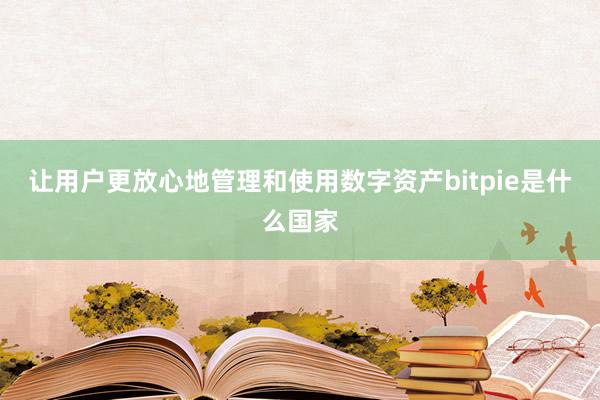 让用户更放心地管理和使用数字资产bitpie是什么国家